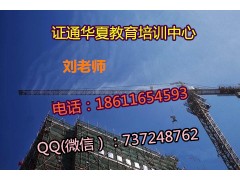 证通华夏教育培训中心

刘老师

电话：18611654593

QQ(微信）：737248762